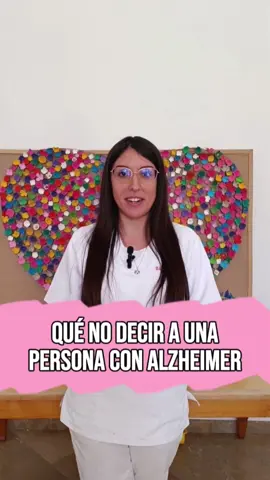 QUÉ NO DECIR A UNA PERSONA CON ALZHEIMER